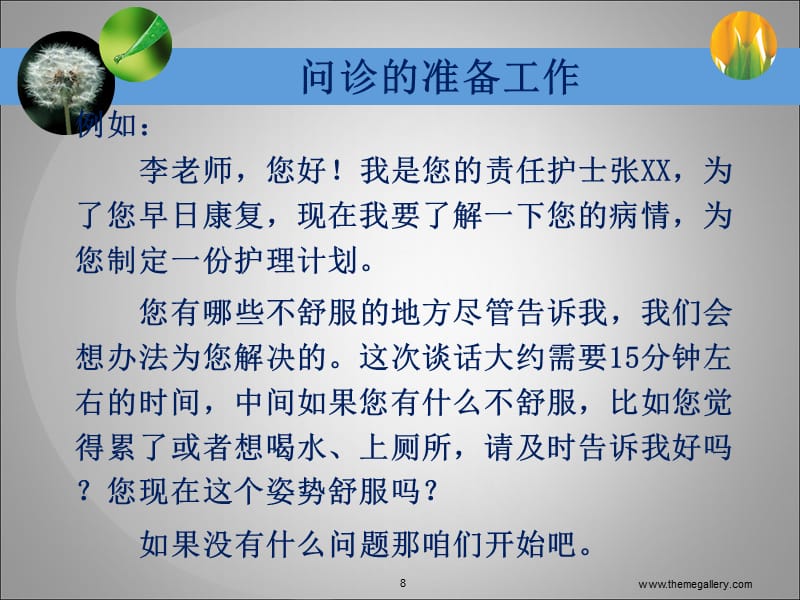 问诊的准备工作

例如：

李老师，您好！我是您的责任护士张XX，为了您早日康复，现在我要了解一下您的病情，为您制定一份护理计划。

您有哪些不舒服的地方尽管告诉我，我们会想办法为您解决的。这次谈话大约需要15分钟左右的时间，中间如果您有什么不舒服，比如您觉得累了或者想喝水、上厕所，请及时告诉我好吗？您现在这个姿势舒服吗？

如果没有什么问题那咱们开始吧。

8

www.themegallery.com